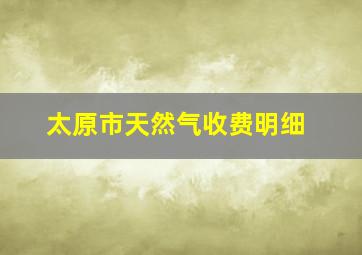 太原市天然气收费明细